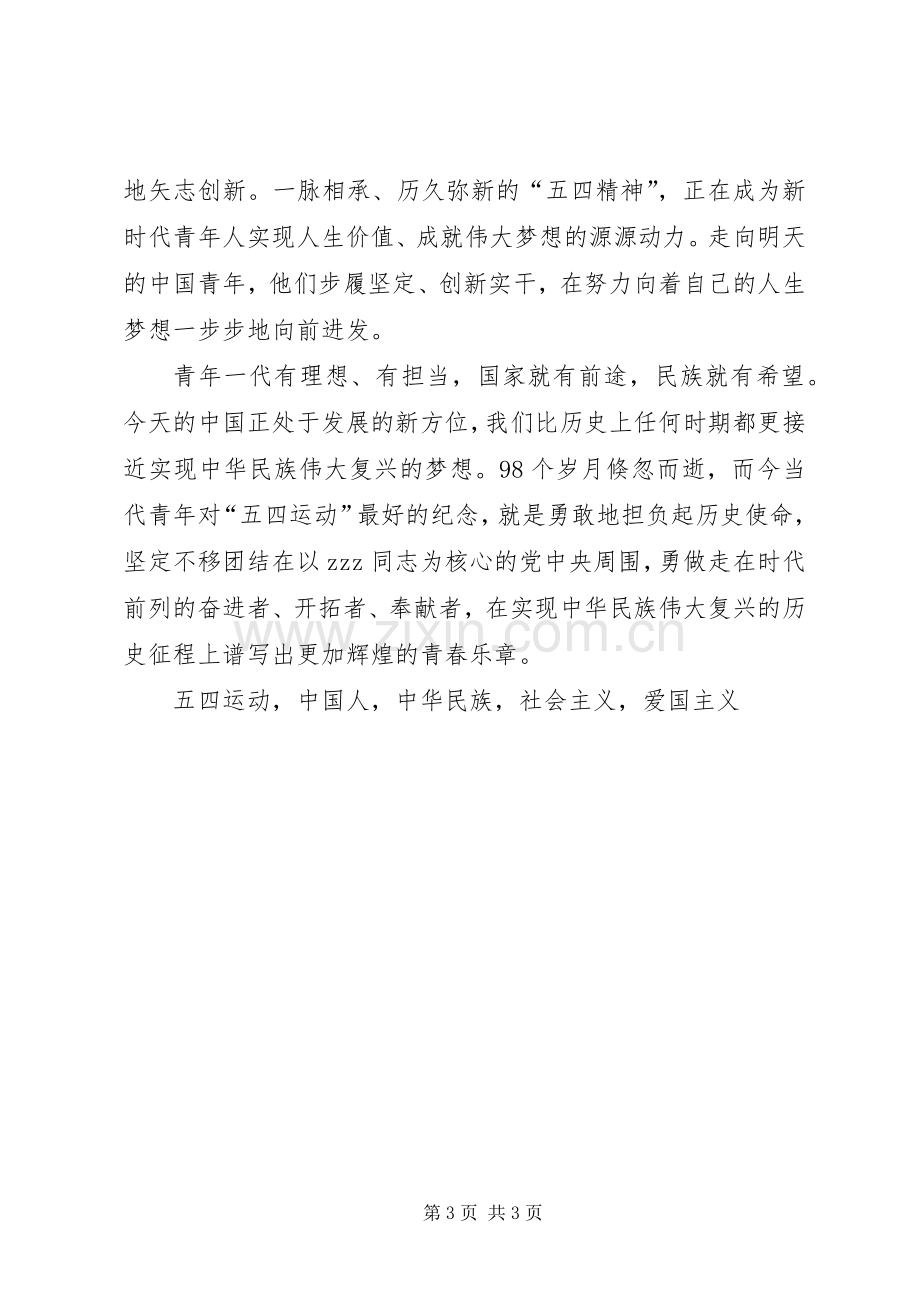 地矢志创新。一脉相承、历久弥新的“五四精神”，正在成为新时代青年人实现人生价值、成就伟大梦想的源源动力。走向明天的中国青年，他们步履坚定、创新实干，在努力向着自己的人生梦想一步步地向前进发。

青年一代有理想、有担当，国家就有前途，民族就有希望。今天的中国正处于发展的新方位，我们比历史上任何时期都更接近实现中华民族伟大复兴的梦想。98个岁月倏忽而逝，而今当代青年对“五四运动”最好的纪念，就是勇敢地担负起历史使命，坚定不移团结在以zzz同志为核心的党中央周围，勇做走在时代前列的奋进者、开拓者、奉献者，在实现中华民族伟大复兴的历史征程上谱写出更加辉煌的青春乐章。

五四运动，中国人，中华民族，社会主义，爱国主义

第3页 共3页

www.zixin.com.cn